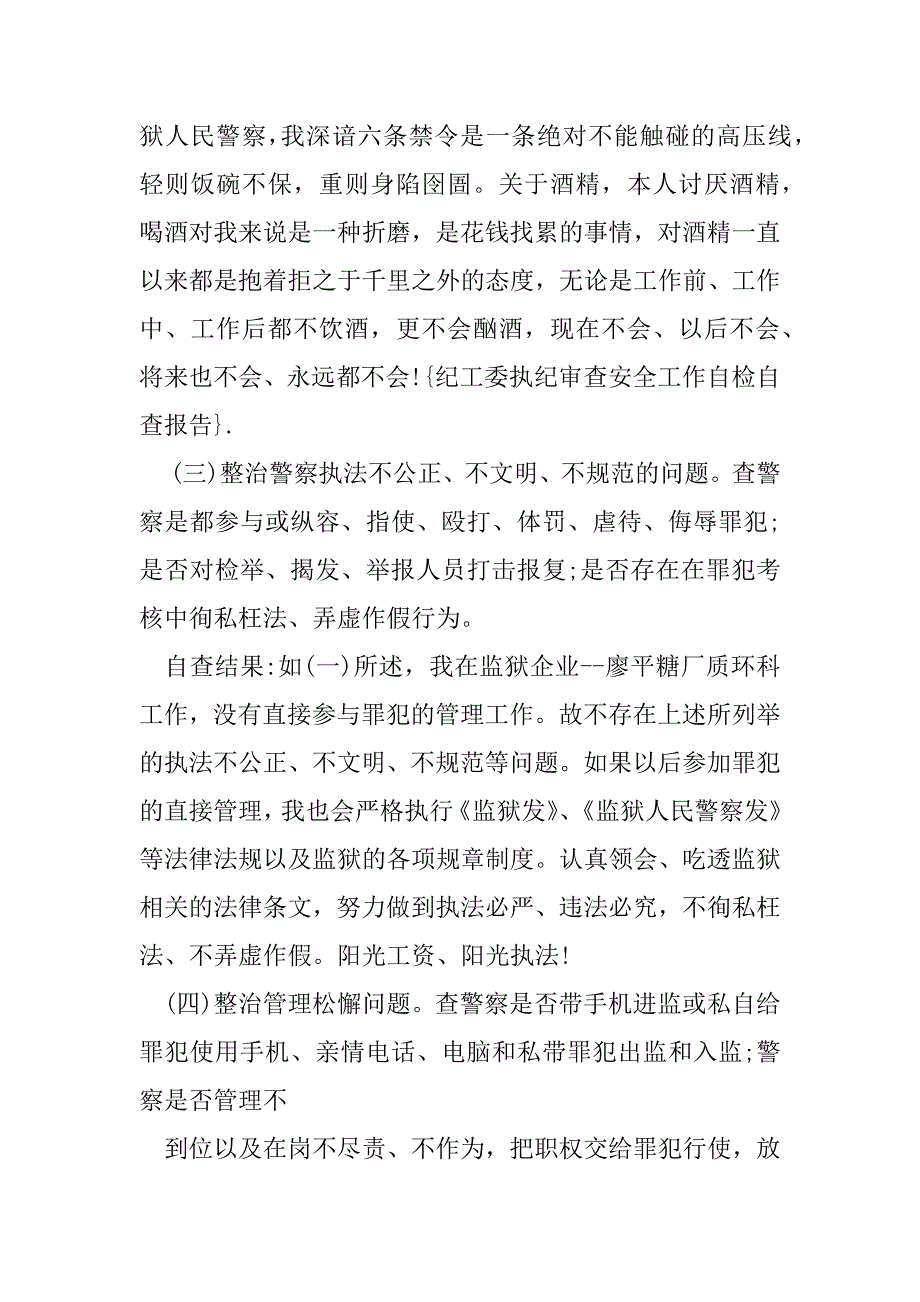 狱人民警察，我深谙六条禁令是一条绝对不能触碰的高压线，轻则饭碗不保，重则身陷囹圄。关于酒精，本人讨厌酒精，喝酒对我来说是一种折磨，是花钱找累的事情，对酒精一直以来都是抱着拒之于千里之外的态度，无论是工作前、工作中、工作后都不饮酒，更不会酗酒，现在不会、以后不会、将来也不会、永远都不会！{纪工委执纪审查安全工作自检自查报告}.

(三)整治警察执法不公正、不文明、不规范的问题。查警察是都参与或纵容、指使、殴打、体罚、虐待、侮辱罪犯；是否对检举、揭发、举报人员打击报复;是否存在在罪犯考核中徇私枉法、弄虚作假行为。

自查结果:如(一)所述，我在监狱企业--廖平糖厂质环科工作，没有直接参与罪犯的管理工作。故不存在上述所列举的执法不公正、不文明、不规范等问题。如果以后参加罪犯的直接管理，我也会严格执行《监狱发》、《监狱人民警察发》等法律法规以及监狱的各项规章制度。认真领会、吃透监狱相关的法律条文，努力做到执法必严、违法必究，不徇私枉法、不弄虚作假。阳光工资、阳光执法！

(四)整治管理松懈问题。查警察是否带手机进监或私自给罪犯使用手机、亲情电话、电脑和私带罪犯出监和入监;警察是否管理不

到位以及在岗不尽责、不作为，把职权交给罪犯行使，放